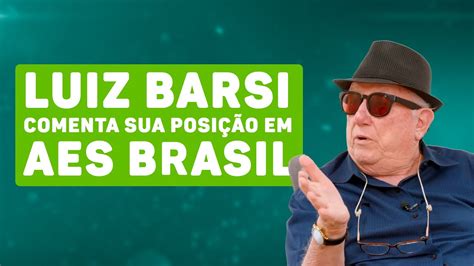 LUIZ BARSI
COMENTA SUA POSIÇÃO EM
AES BRASIL